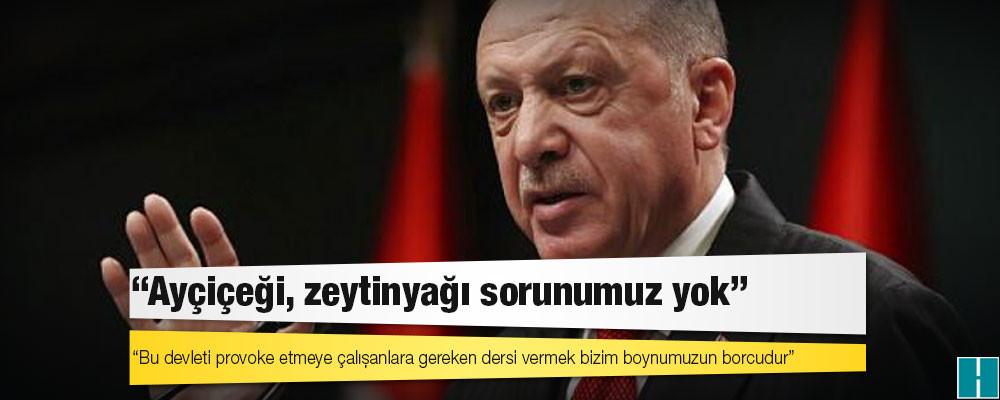 “Ayçiçeği, zeytinyağı sorunumuz yok”

“Bu devleti provoke etmeye çalışanlara gereken dersi vermek bizim boynumuzun borcudur”

H